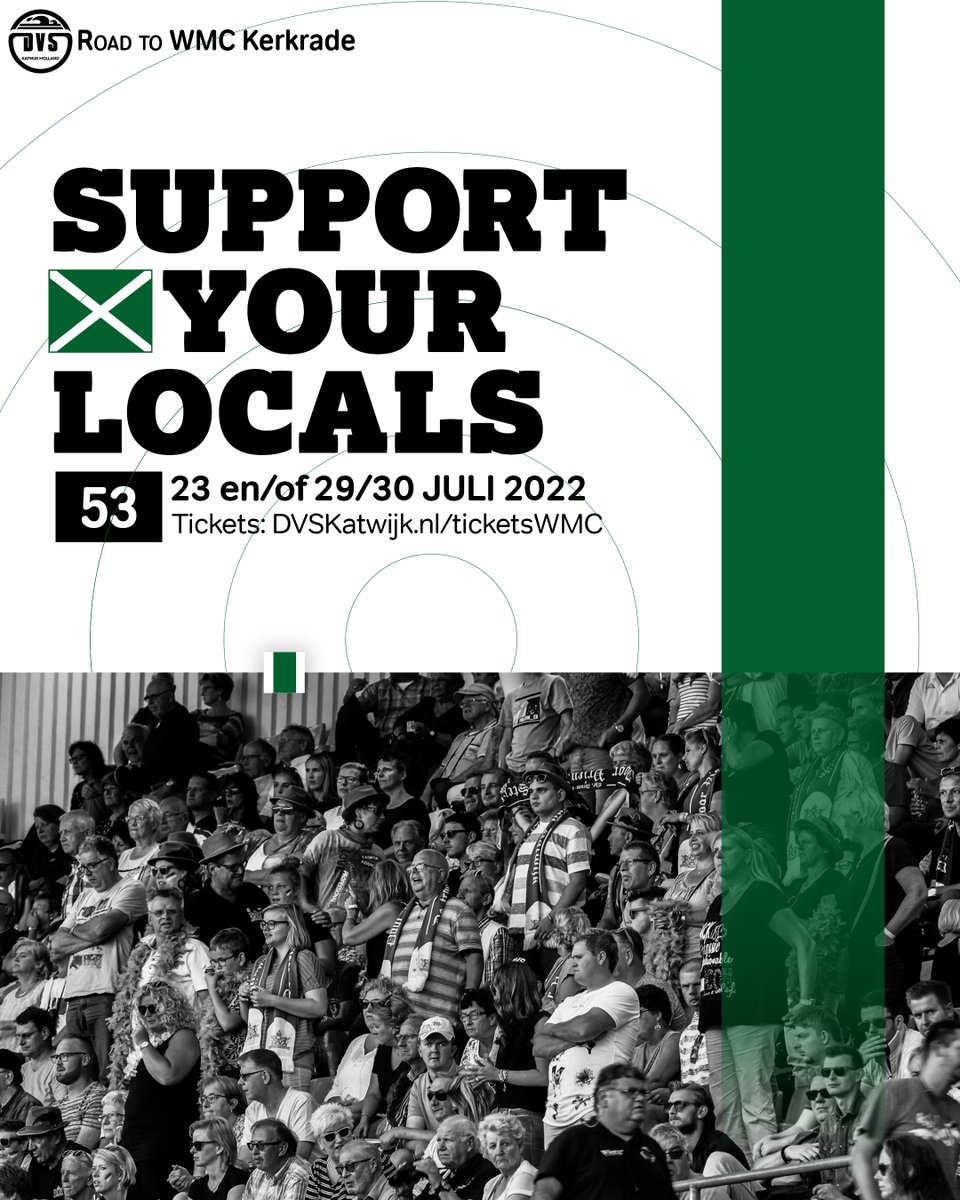 DVS KATWIJK HOLLAND

ROAD TO WMC Kerkrade

SUPPORT YOUR LOCALS

53

23 en/of 29/30 JULI 2022

Tickets: DVSKatwijk.nl/ticketsWMC